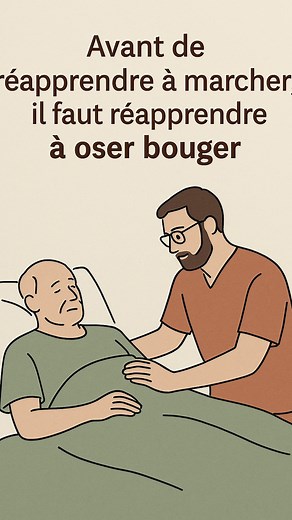 Avant de réapprendre à marcher, il faut réapprendre à oser bouger